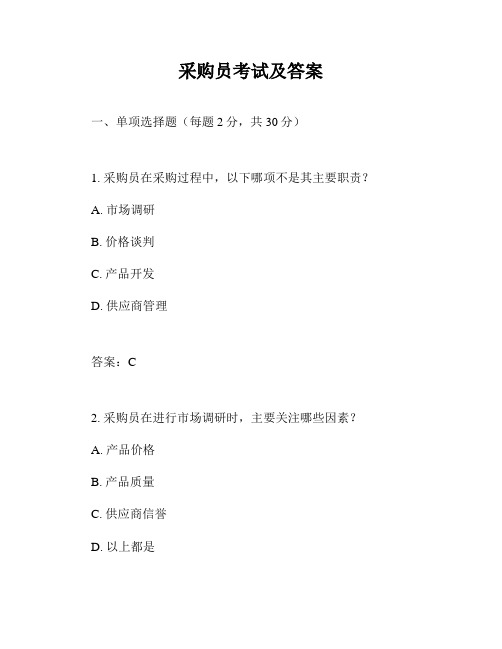 采购员考试及答案

一、单项选择题（每题 2 分，共 30 分）

1. 采购员在采购过程中，以下哪项不是其主要职责？

A. 市场调研

B. 价格谈判

C. 产品开发

D. 供应商管理

答案：C

2. 采购员在进行市场调研时，主要关注哪些因素？

A. 产品价格

B. 产品质量

C. 供应商信誉

D. 以上都是